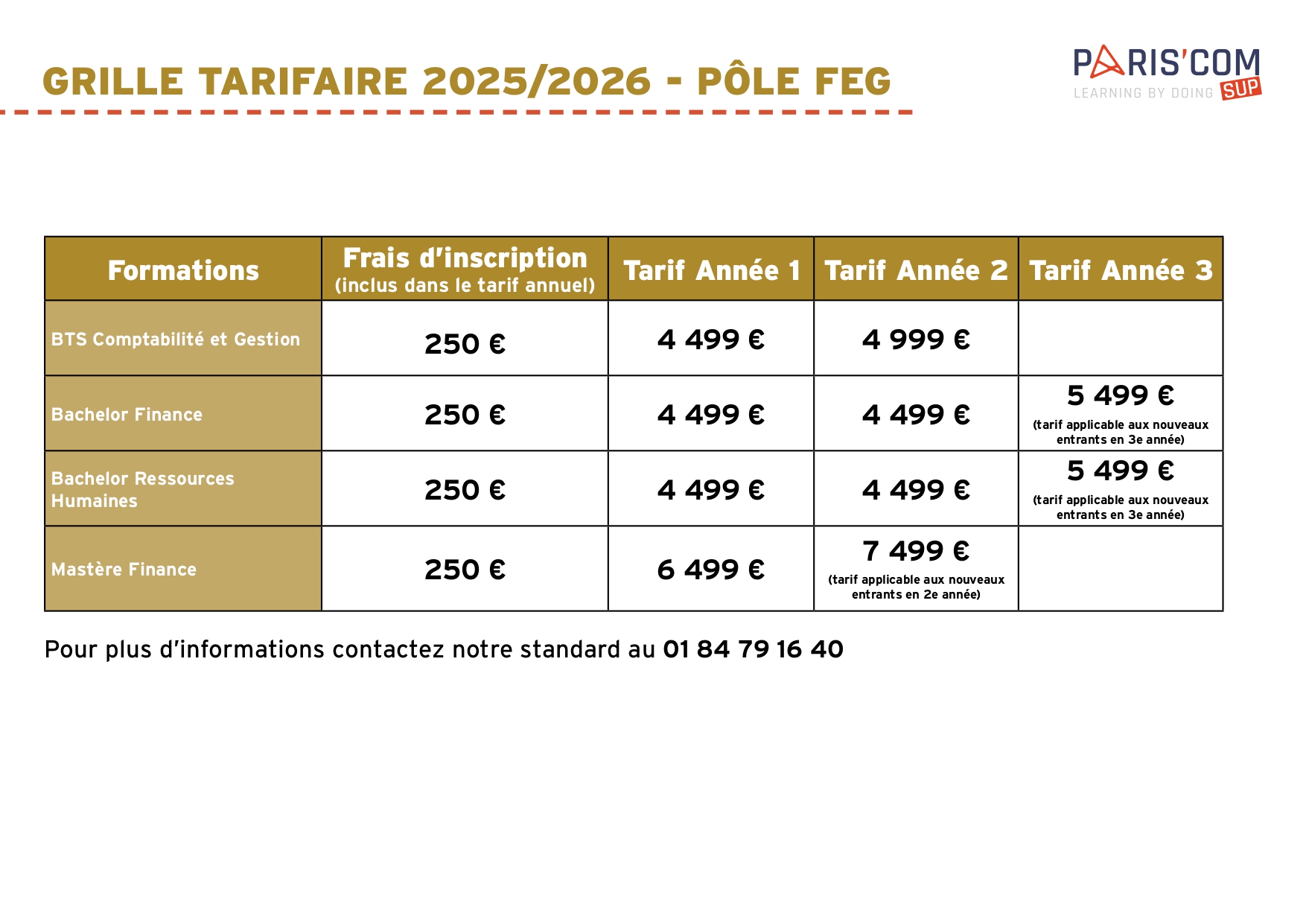 GRILLE TARIFAIRE 2025/2026 - PÔLE FEG

PARIS'COM
LEARNING BY DOING SUP

| Formations | Frais d'inscription (inclus dans le tarif annuel) | Tarif Année 1 | Tarif Année 2 | Tarif Année 3 |
|---|---|---|---|---|
| BTS Comptabilité et Gestion | 250 € | 4 499 € | 4 999 € | |
| Bachelor Finance | 250 € | 4 499 € | 4 499 € | 5 499 € (tarif applicable aux nouveaux entrants en 3e année) |
| Bachelor Ressources Humaines | 250 € | 4 499 € | 4 499 € | 5 499 € (tarif applicable aux nouveaux entrants en 3e année) |
| Mastère Finance | 250 € | 6 499 € | 7 499 € (tarif applicable aux nouveaux entrants en 2e année) | |

Pour plus d'informations contactez notre standard au 01 84 79 16 40